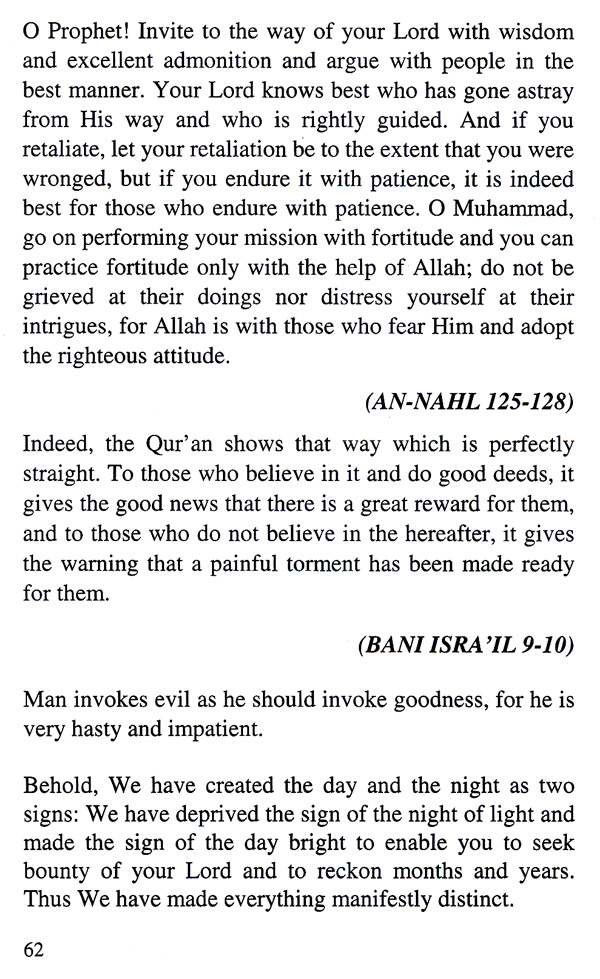 O Prophet! Invite to the way of your Lord with wisdom and excellent admonition and argue with people in the best manner. Your Lord knows best who has gone astray from His way and who is rightly guided. And if you retaliate, let your retaliation be to the extent that you were wronged, but if you endure it with patience, it is indeed best for those who endure with patience. O Muhammad, go on performing your mission with fortitude and you can practice fortitude only with the help of Allah; do not be grieved at their doings nor distress yourself at their intrigues, for Allah is with those who fear Him and adopt the righteous attitude.

(AN-NAHL 125-128)

Indeed, the Qur'an shows that way which is perfectly straight. To those who believe in it and do good deeds, it gives the good news that there is a great reward for them, and to those who do not believe in the hereafter, it gives the warning that a painful torment has been made ready for them.

(BANI ISRA'IL 9-10)

Man invokes evil as he should invoke goodness, for he is very hasty and impatient.

Behold, We have created the day and the night as two signs: We have deprived the sign of the night of light and made the sign of the day bright to enable you to seek bounty of your Lord and to reckon months and years. Thus We have made everything manifestly distinct.

62